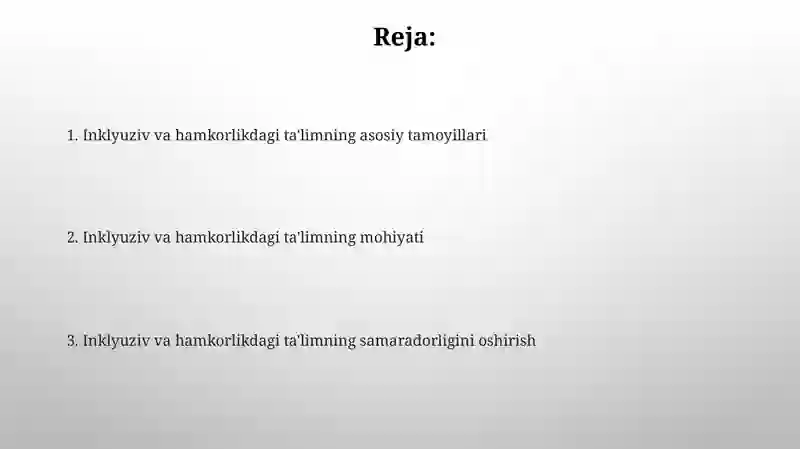 Reja:

1. Inklyuziv va hamkorlikdagi ta'limning asosiy tamoyillari

2. Inklyuziv va hamkorlikdagi ta'limning mohiyati

3. Inklyuziv va hamkorlikdagi ta'limning samaradorligini oshirish